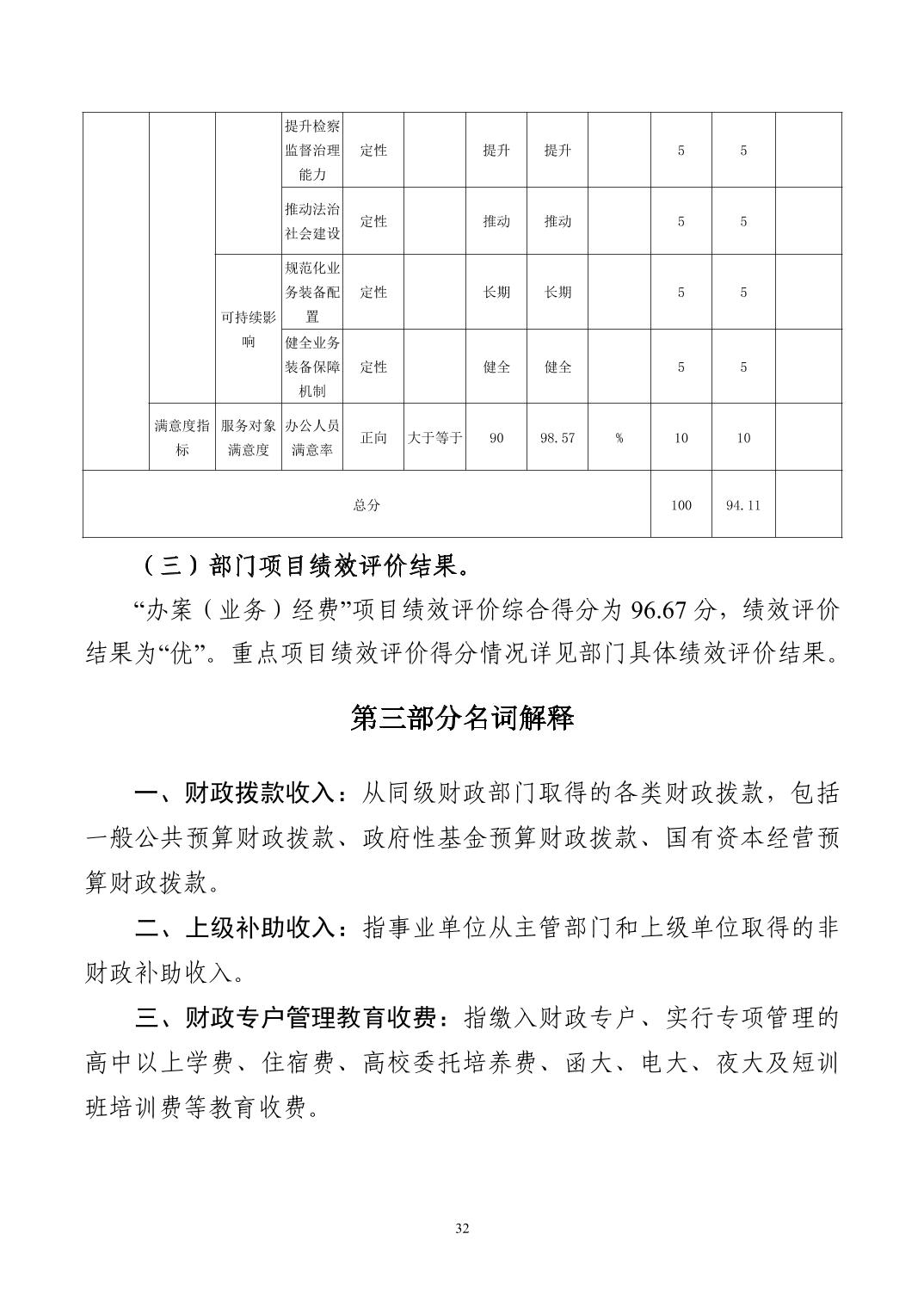 |  |  |  |  |  |  |  |  |  |  |  |  |
|---|---|---|---|---|---|---|---|---|---|---|---|
|  |  |  | 提升检察监督治理能力 | 定性 |  | 提升 | 提升 |  | 5 | 5 |  |
|  |  |  | 推动法治社会建设 | 定性 |  | 推动 | 推动 |  | 5 | 5 |  |
|  |  | 可持续影响 | 规范化业务装备配置 | 定性 |  | 长期 | 长期 |  | 5 | 5 |  |
|  |  |  | 健全业务装备保障机制 | 定性 |  | 健全 | 健全 |  | 5 | 5 |  |
|  | 满意度指标 | 服务对象满意度 | 办公人员满意率 | 正向 | 大于等于 | 90 | 98.57 | % | 10 | 10 |  |
| 总分 |  |  |  |  |  |  |  |  | 100 | 94.11 |  |

（三）部门项目绩效评价结果。

“办案（业务）经费”项目绩效评价综合得分为 96.67 分，绩效评价结果为“优”。重点项目绩效评价得分情况详见部门具体绩效评价结果。

第三部分名词解释

一、财政拨款收入：从同级财政部门取得的各类财政拨款，包括一般公共预算财政拨款、政府性基金预算财政拨款、国有资本经营预算财政拨款。

二、上级补助收入：指事业单位从主管部门和上级单位取得的非财政补助收入。

三、财政专户管理教育收费：指缴入财政专户、实行专项管理的高中以上学费、住宿费、高校委托培养费、函大、电大、夜大及短训班培训费等教育收费。

32